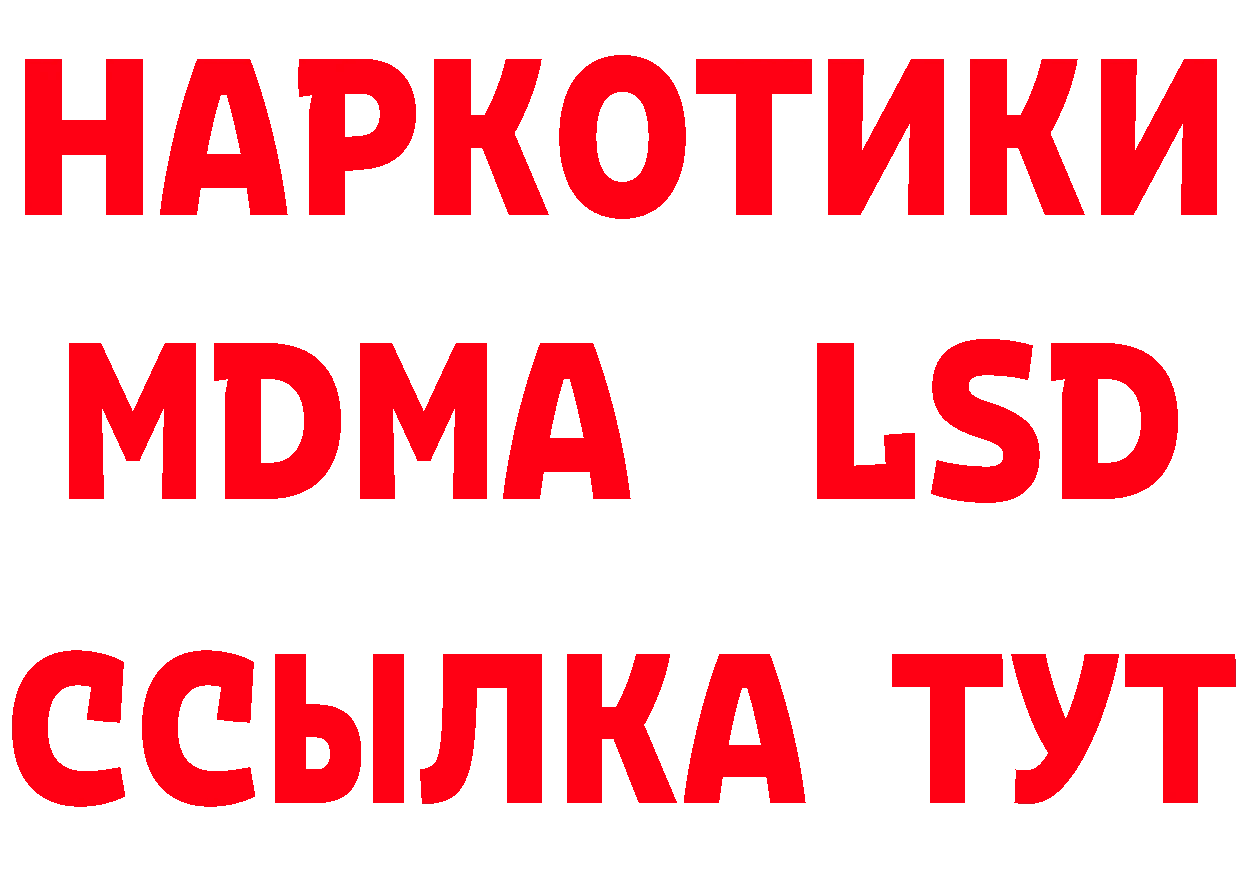 НАРКОТИКИ
MDMA LSD
ССЫЛКА ТУТ